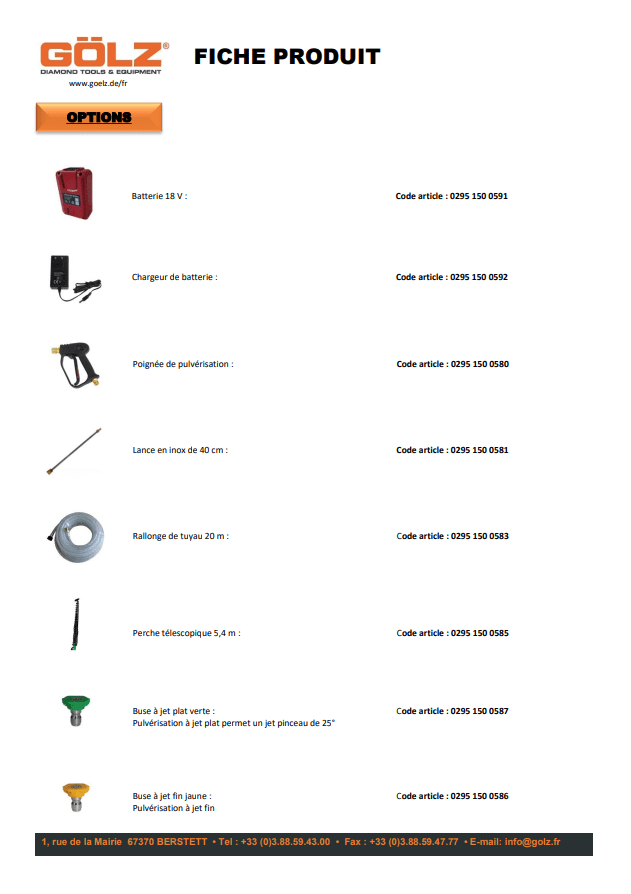 GÖLZ®
DIAMOND TOOLS & EQUIPMENT
www.goelz.de/fr

FICHE PRODUIT

OPTIONS

Batterie 18 V :

Code article : 0295 150 0591

Chargeur de batterie :

Code article : 0295 150 0592

Poignée de pulvérisation :

Code article : 0295 150 0580

Lance en inox de 40 cm :

Code article : 0295 150 0581

Rallonge de tuyau 20 m :

Code article : 0295 150 0583

Perche télescopique 5,4 m :

Code article : 0295 150 0585

Buse à jet plat verte :
Pulvérisation à jet plat permet un jet pinceau de 25°

Code article : 0295 150 0587

Buse à jet fin jaune :
Pulvérisation à jet fin

Code article : 0295 150 0586

1, rue de la Mairie 67370 BERSTETT • Tel : +33 (0)3.88.59.43.00 • Fax : +33 (0)3.88.59.47.77 • E-mail: info@golz.fr